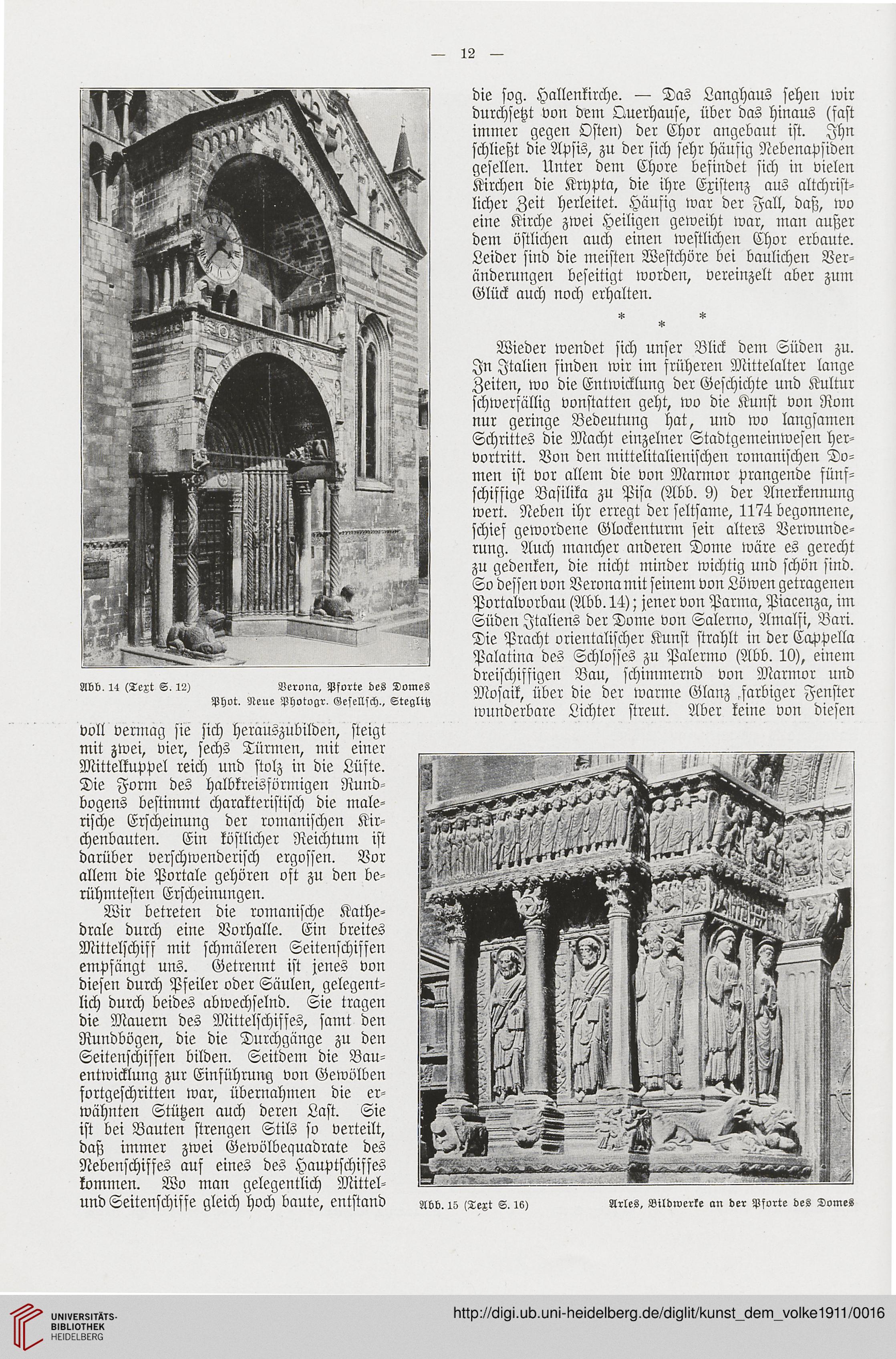 — 12 —

Abb. 14 (Text S. 12) Verona, Pforte des Domes
Phot. Neue Photogr. Gesellsch., Steglitz

voll vermag sie sich herauszubilden, steigt mit zwei, vier, sechs Türmen, mit einer Mittelkuppel reich und stolz in die Lüfte. Die Form des halbkreisförmigen Rundbogens bestimmt charakteristisch die malerische Erscheinung der romanischen Kirchenbauten. Ein köstlicher Reichtum ist darüber verschwenderisch ergossen. Vor allem die Portale gehören oft zu den berühmtesten Erscheinungen.

Wir betreten die romanische Kathedrale durch eine Vorhalle. Ein breites Mittelschiff mit schmäleren Seitenschiffen empfängt uns. Getrennt ist jenes von diesen durch Pfeiler oder Säulen, gelegentlich durch beides abwechselnd. Sie tragen die Mauern des Mittelschiffes, samt den Rundbögen, die die Durchgänge zu den Seitenschiffen bilden. Seitdem die Bauentwicklung zur Einführung von Gewölben fortgeschritten war, übernahmen die erwähnten Stützen auch deren Last. Sie ist bei Bauten strengen Stils so verteilt, daß immer zwei Gewölbequadrate des Nebenschiffes auf eines des Hauptschiffes kommen. Wo man gelegentlich Mittel- und Seitenschiffe gleich hoch baute, entstand

die sog. Hallenkirche. — Das Langhaus sehen wir durchsetzt von dem Querhause, über das hinaus (fast immer gegen Osten) der Chor angebaut ist. Ihn schließt die Apsis, zu der sich sehr häufig Nebenapsiden gesellen. Unter dem Chore befindet sich in vielen Kirchen die Krypta, die ihre Existenz aus altchristlicher Zeit herleitet. Häufig war der Fall, daß, wo eine Kirche zwei Heiligen geweiht war, man außer dem östlichen auch einen westlichen Chor erbaute. Leider sind die meisten Westchöre bei baulichen Veränderungen beseitigt worden, vereinzelt aber zum Glück auch noch erhalten.

* * *

Wieder wendet sich unser Blick dem Süden zu. In Italien finden wir im früheren Mittelalter lange Zeiten, wo die Entwicklung der Geschichte und Kultur schwerfällig vonstatten geht, wo die Kunst von Rom nur geringe Bedeutung hat, und wo langsamen Schrittes die Macht einzelner Stadtgemeinwesen hervortritt. Von den mittelitalienischen romanischen Domen ist vor allem die von Marmor prangende fünfschiffige Basilika zu Pisa (Abb. 9) der Anerkennung wert. Neben ihr erregt der seltsame, 1174 begonnene, schief gewordene Glockenturm seit alters Verwunderung. Auch mancher anderen Dome wäre es gerecht zu gedenken, die nicht minder wichtig und schön sind. So dessen von Verona mit seinem von Löwen getragenen Portalvorbau (Abb. 14); jener von Parma, Piacenza, im Süden Italiens der Dome von Salerno, Amalfi, Bari. Die Pracht orientalischer Kunst strahlt in der Cappella Palatina des Schlosses zu Palermo (Abb. 10), einem dreischiffigen Bau, schimmernd von Marmor und Mosaik, über die der warme Glanz farbiger Fenster wunderbare Lichter streut. Aber keine von diesen

Abb. 15 (Text S. 16) Arles, Bildwerke an der Pforte des Domes

UNIVERSITÄTS-BIBLIOTHEK HEIDELBERG
http://digi.ub.uni-heidelberg.de/diglit/kunst_dem_volke1911/0016